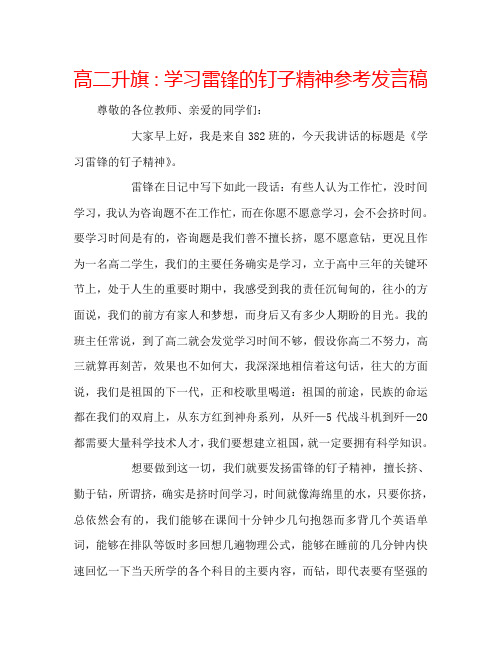 高二升旗：学习雷锋的钉子精神参考发言稿

尊敬的各位教师、亲爱的同学们：

大家早上好，我是来自382班的，今天我讲话的标题是《学习雷锋的钉子精神》。

雷锋在日记中写下如此一段话：有些人认为工作忙，没时间学习，我认为咨询题不在工作忙，而在你愿不愿意学习，会不会挤时间。要学习时间是有的，咨询题是我们善不擅长挤，愿不愿意钻，更况且作为一名高二学生，我们的主要任务确实是学习，立于高中三年的关键环节上，处于人生的重要时期中，我感受到我的责任沉甸甸的，往小的方面说，我们的前方有家人和梦想，而身后又有多少人期盼的目光。我的班主任常说，到了高二就会发觉学习时间不够，假设你高二不努力，高三就算再刻苦，效果也不如何大，我深深地相信着这句话，往大的方面说，我们是祖国的下一代，正和校歌里喝道：祖国的前途，民族的命运都在我们的双肩上，从东方红到神舟系列，从歼—5代战斗机到歼—20都需要大量科学技术人才，我们要想建立祖国，就一定要拥有科学知识。

想要做到这一切，我们就要发扬雷锋的钉子精神，擅长挤、勤于钻，所谓挤，确实是挤时间学习，时间就像海绵里的水，只要你挤，总依然会有的，我们能够在课间十分钟少几句抱怨而多背几个英语单词，能够在排队等饭时多回想几遍物理公式，能够在睡前的几分钟内快速回忆一下当天所学的各个科目的主要内容，而钻，即代表要有坚强的